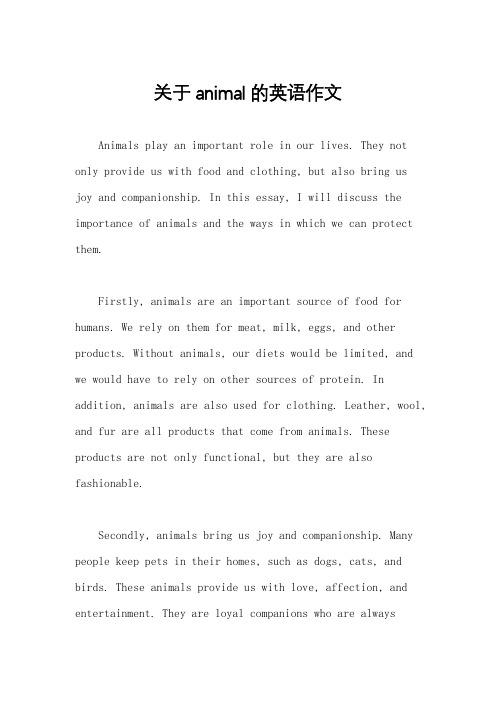 关于 animal 的英语作文

Animals play an important role in our lives. They not only provide us with food and clothing, but also bring us joy and companionship. In this essay, I will discuss the importance of animals and the ways in which we can protect them.

Firstly, animals are an important source of food for humans. We rely on them for meat, milk, eggs, and other products. Without animals, our diets would be limited, and we would have to rely on other sources of protein. In addition, animals are also used for clothing. Leather, wool, and fur are all products that come from animals. These products are not only functional, but they are also fashionable.

Secondly, animals bring us joy and companionship. Many people keep pets in their homes, such as dogs, cats, and birds. These animals provide us with love, affection, and entertainment. They are loyal companions who are always